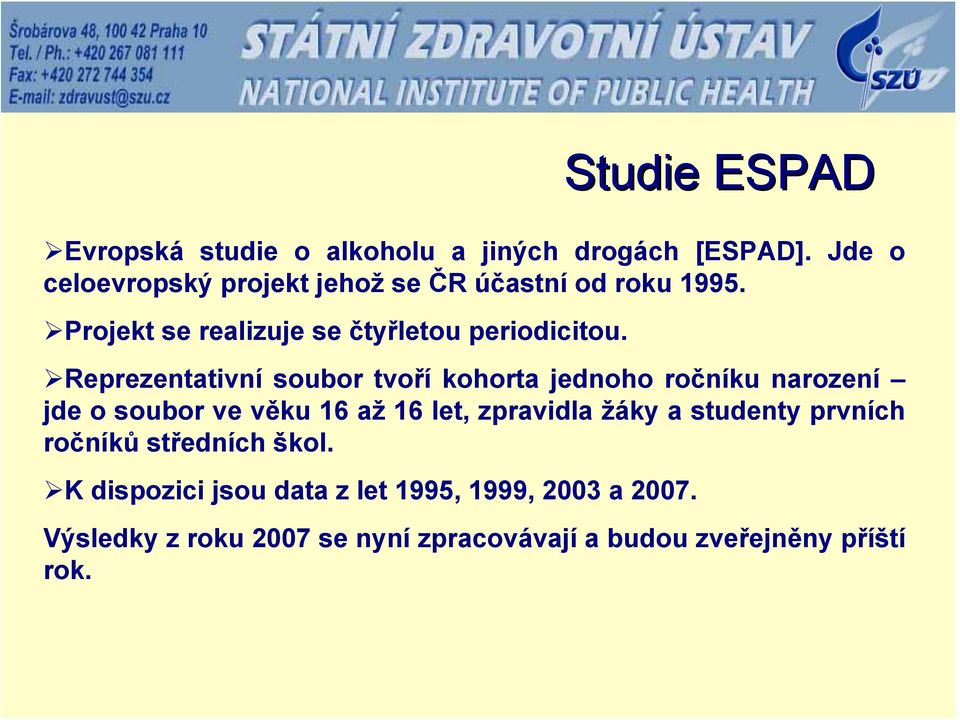 Šrobárova 48, 100 42 Praha 10
Tel. / Ph.: +420 267 081 111
Fax: +420 272 744 354
E-mail: zdravust@szu.cz

STÁTNÍ ZDRAVOTNÍ ÚSTAV
NATIONAL INSTITUTE OF PUBLIC HEALTH

SZÚ

Studie ESPAD

➢Evropská studie o alkoholu a jiných drogách [ESPAD]. Jde o celoevropský projekt jehož se ČR účastní od roku 1995.

➢Projekt se realizuje se čtyřletou periodicitou.

➢Reprezentativní soubor tvoří kohorta jednoho ročníku narození – jde o soubor ve věku 16 až 16 let, zpravidla žáky a studenty prvních ročníků středních škol.

➢K dispozici jsou data z let 1995, 1999, 2003 a 2007.

Výsledky z roku 2007 se nyní zpracovávají a budou zveřejněny příští rok.